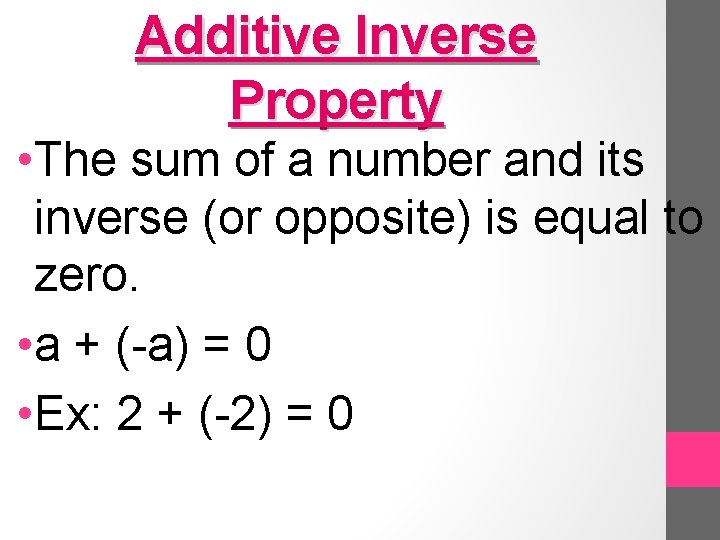 Additive Inverse Property

• The sum of a number and its inverse (or opposite) is equal to zero.

• $a + (-a) = 0$

• Ex: $2 + (-2) = 0$